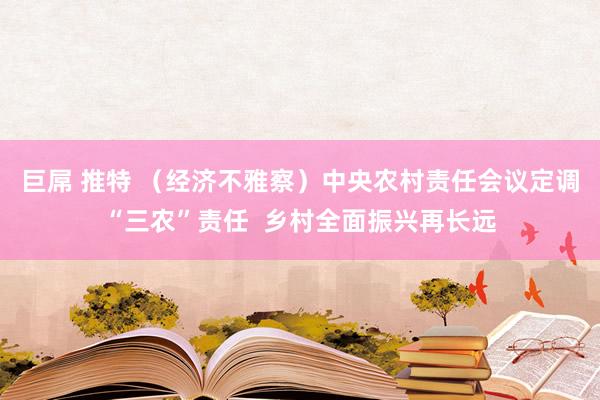 巨屌 推特 （经济不雅察）中央农村责任会议定调“三农”责任 乡村全面振兴再长远